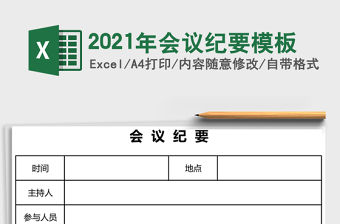 X

2021年会议纪要模板

Excel/A4打印/内容随意修改/自带格式

会 议 纪 要

| 时间 | | 地点 | |
|---|---|---|---|
| 主持人 | | | |
| 参与人员 | | | |